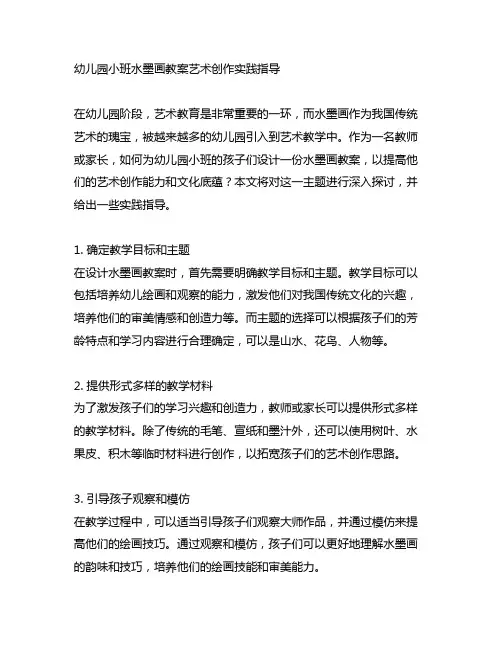 幼儿园小班水墨画教案艺术创作实践指导

在幼儿园阶段，艺术教育是非常重要的一环，而水墨画作为我国传统艺术的瑰宝，被越来越多的幼儿园引入到艺术教学中。作为一名教师或家长，如何为幼儿园小班的孩子们设计一份水墨画教案，以提高他们的艺术创作能力和文化底蕴？本文将对这一主题进行深入探讨，并给出一些实践指导。

1. 确定教学目标和主题
在设计水墨画教案时，首先需要明确教学目标和主题。教学目标可以包括培养幼儿绘画和观察的能力，激发他们对我国传统文化的兴趣，培养他们的审美情感和创造力等。而主题的选择可以根据孩子们的芳龄特点和学习内容进行合理确定，可以是山水、花鸟、人物等。

2. 提供形式多样的教学材料
为了激发孩子们的学习兴趣和创造力，教师或家长可以提供形式多样的教学材料。除了传统的毛笔、宣纸和墨汁外，还可以使用树叶、水果皮、积木等临时材料进行创作，以拓宽孩子们的艺术创作思路。

3. 引导孩子观察和模仿
在教学过程中，可以适当引导孩子们观察大师作品，并通过模仿来提高他们的绘画技巧。通过观察和模仿，孩子们可以更好地理解水墨画的韵味和技巧，培养他们的绘画技能和审美能力。